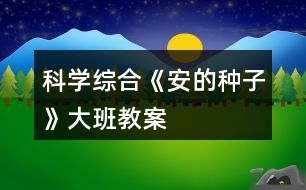 科学综合《安的种子》大班教案